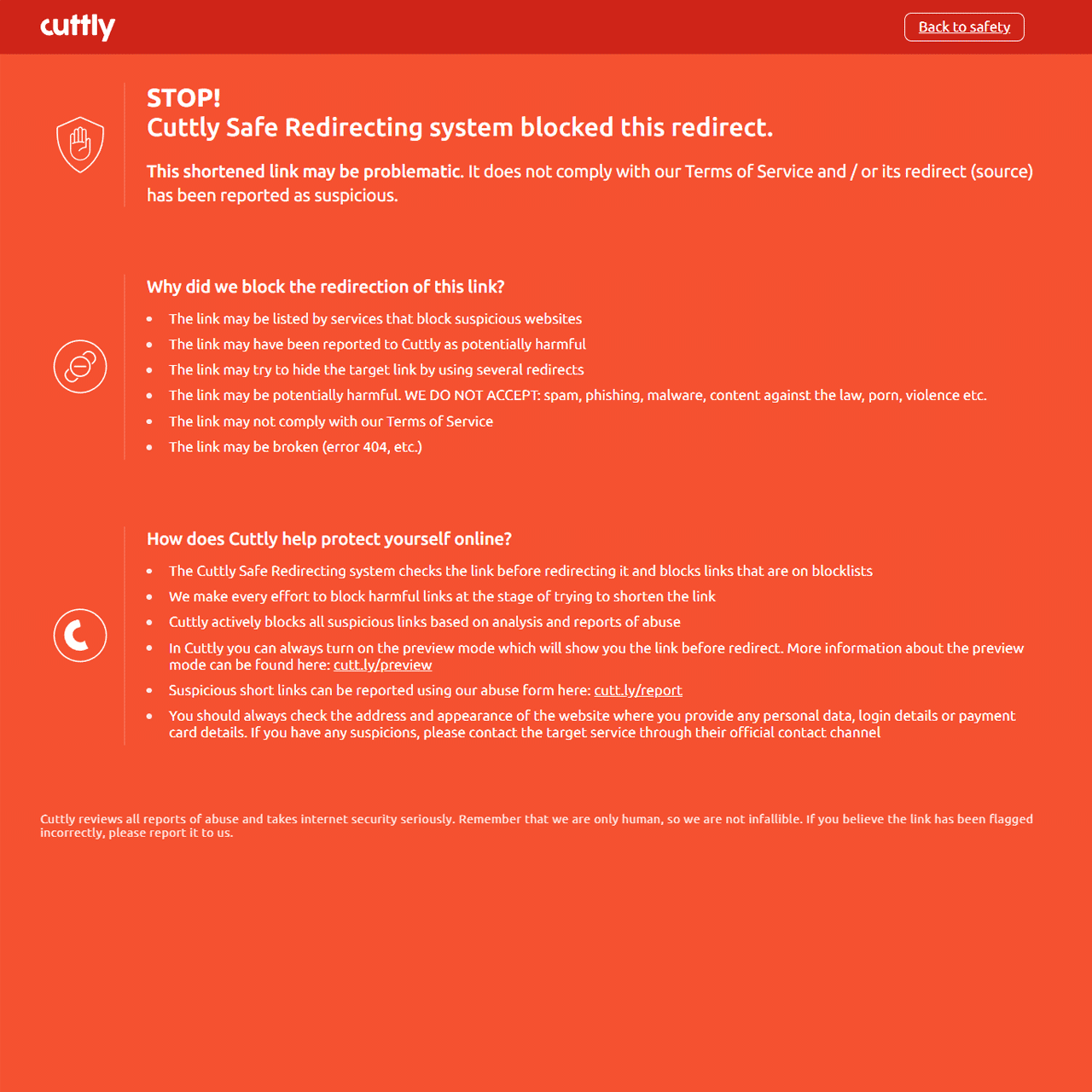 cuttly

Back to safety

STOP!
Cuttly Safe Redirecting system blocked this redirect.

This shortened link may be problematic. It does not comply with our Terms of Service and / or its redirect (source) has been reported as suspicious.

Why did we block the redirection of this link?

- The link may be listed by services that block suspicious websites
- The link may have been reported to Cuttly as potentially harmful
- The link may try to hide the target link by using several redirects
- The link may be potentially harmful. WE DO NOT ACCEPT: spam, phishing, malware, content against the law, porn, violence etc.
- The link may not comply with our Terms of Service
- The link may be broken (error 404, etc.)

How does Cuttly help protect yourself online?

- The Cuttly Safe Redirecting system checks the link before redirecting it and blocks links that are on blocklists
- We make every effort to block harmful links at the stage of trying to shorten the link
- Cuttly actively blocks all suspicious links based on analysis and reports of abuse
- In Cuttly you can always turn on the preview mode which will show you the link before redirect. More information about the preview mode can be found here: cutt.ly/preview
- Suspicious short links can be reported using our abuse form here: cutt.ly/report
- You should always check the address and appearance of the website where you provide any personal data, login details or payment card details. If you have any suspicions, please contact the target service through their official contact channel

Cuttly reviews all reports of abuse and takes internet security seriously. Remember that we are only human, so we are not infallible. If you believe the link has been flagged incorrectly, please report it to us.